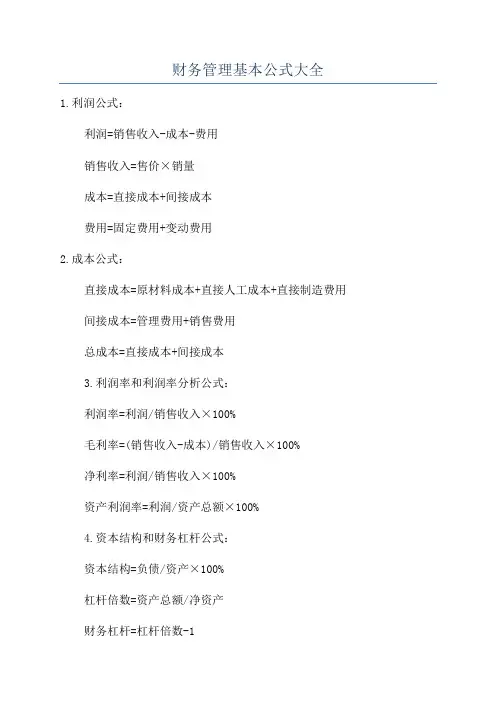 财务管理基本公式大全

1.利润公式：

利润=销售收入-成本-费用

销售收入=售价×销量

成本=直接成本+间接成本

费用=固定费用+变动费用

2.成本公式：

直接成本=原材料成本+直接人工成本+直接制造费用

间接成本=管理费用+销售费用

总成本=直接成本+间接成本

3.利润率和利润率分析公式：

利润率=利润/销售收入×100%

毛利率=(销售收入-成本)/销售收入×100%

净利率=利润/销售收入×100%

资产利润率=利润/资产总额×100%

4.资本结构和财务杠杆公式：

资本结构=负债/资产×100%

杠杆倍数=资产总额/净资产

财务杠杆=杠杆倍数-1